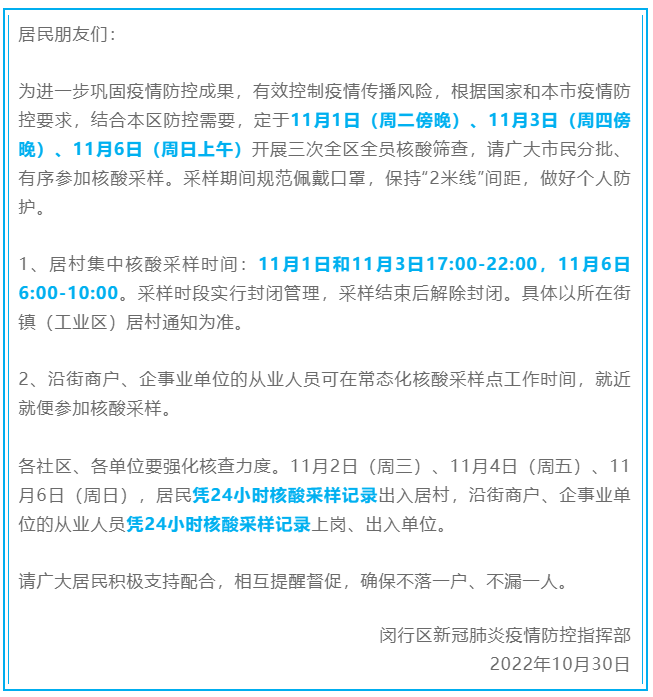 居民朋友们：

为进一步巩固疫情防控成果，有效控制疫情传播风险，根据国家和本市疫情防控要求，结合本区防控需要，定于11月1日（周二傍晚）、11月3日（周四傍晚）、11月6日（周日上午）开展三次全区全员核酸筛查，请广大市民分批、有序参加核酸采样。采样期间规范佩戴口罩，保持“2米线”间距，做好个人防护。

1、居村集中核酸采样时间：11月1日和11月3日17:00-22:00，11月6日6:00-10:00。采样时段实行封闭管理，采样结束后解除封闭。具体以所在街镇（工业区）居村通知为准。

2、沿街商户、企事业单位的从业人员可在常态化核酸采样点工作时间，就近就便参加核酸采样。

各社区、各单位要强化核查力度。11月2日（周三）、11月4日（周五）、11月6日（周日），居民凭24小时核酸采样记录出入居村，沿街商户、企事业单位的从业人员凭24小时核酸采样记录上岗、出入单位。

请广大居民积极支持配合，相互提醒督促，确保不落一户、不漏一人。

闵行区新冠肺炎疫情防控指挥部
2022年10月30日